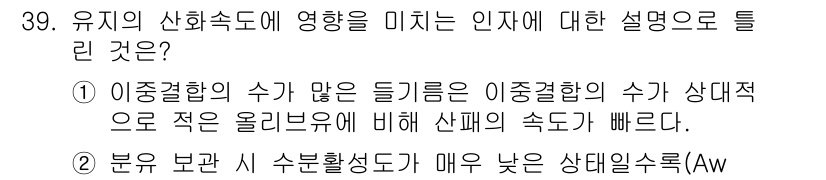 39. 유지의 산화속도에 영향을 미치는 인자에 대한 설명으로 틀린 것은?

① 이중결합의 수가 많은 들기름은 이중결합의 수가 상대적으로 적은 올리브유에 비해 산패의 속도가 빠르다.

② 분유 보관 시 수분활성도가 매우 낮은 상태일수록(Aw